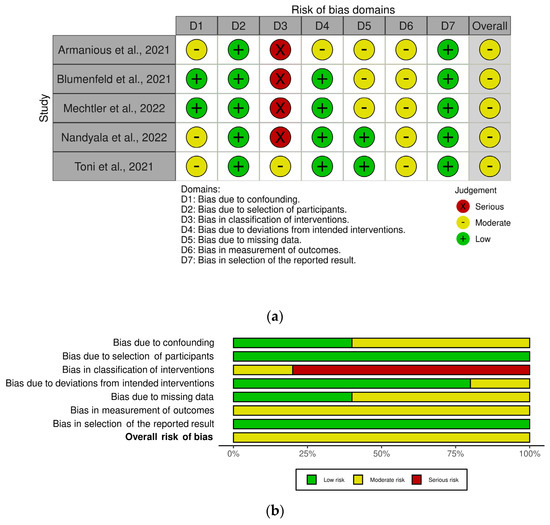 Risk of bias domains

Study

| | D1 | D2 | D3 | D4 | D5 | D6 | D7 | Overall |
|---|---|---|---|---|---|---|---|---|
| Armanious et al., 2021 | - | + | X | - | - | - | + | - |
| Blumenfeld et al., 2021 | + | + | X | + | - | - | + | - |
| Mechtler et al., 2022 | + | + | X | + | - | - | + | - |
| Nandyala et al., 2022 | - | + | X | + | + | - | + | - |
| Toni et al., 2021 | - | + | - | + | + | - | + | - |

Domains:
D1: Bias due to confounding.
D2: Bias due to selection of participants.
D3: Bias in classification of interventions.
D4: Bias due to deviations from intended interventions.
D5: Bias due to missing data.
D6: Bias in measurement of outcomes.
D7: Bias in selection of the reported result.

Judgement
X Serious
- Moderate
+ Low

(a)

Bias due to confounding
Bias due to selection of participants
Bias in classification of interventions
Bias due to deviations from intended interventions
Bias due to missing data
Bias in measurement of outcomes
Bias in selection of the reported result
Overall risk of bias

0% 25% 50% 75% 100%

Low risk Moderate risk Serious risk

(b)